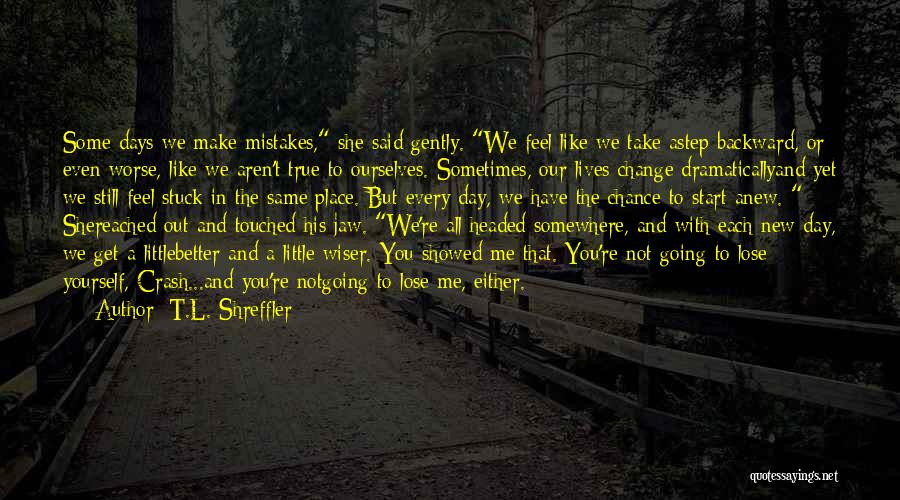 Some days we make mistakes," she said gently. "We feel like we take astep backward, or even worse, like we aren't true to ourselves. Sometimes, our lives change dramaticallyand yet we still feel stuck in the same place. But every day, we have the chance to start anew. " Shereached out and touched his jaw. "We're all headed somewhere, and with each new day, we get a littlebetter and a little wiser. You showed me that. You're not going to lose yourself, Crash...and you're notgoing to lose me, either.
Author: T.L. Shreffler

quotessayings.net